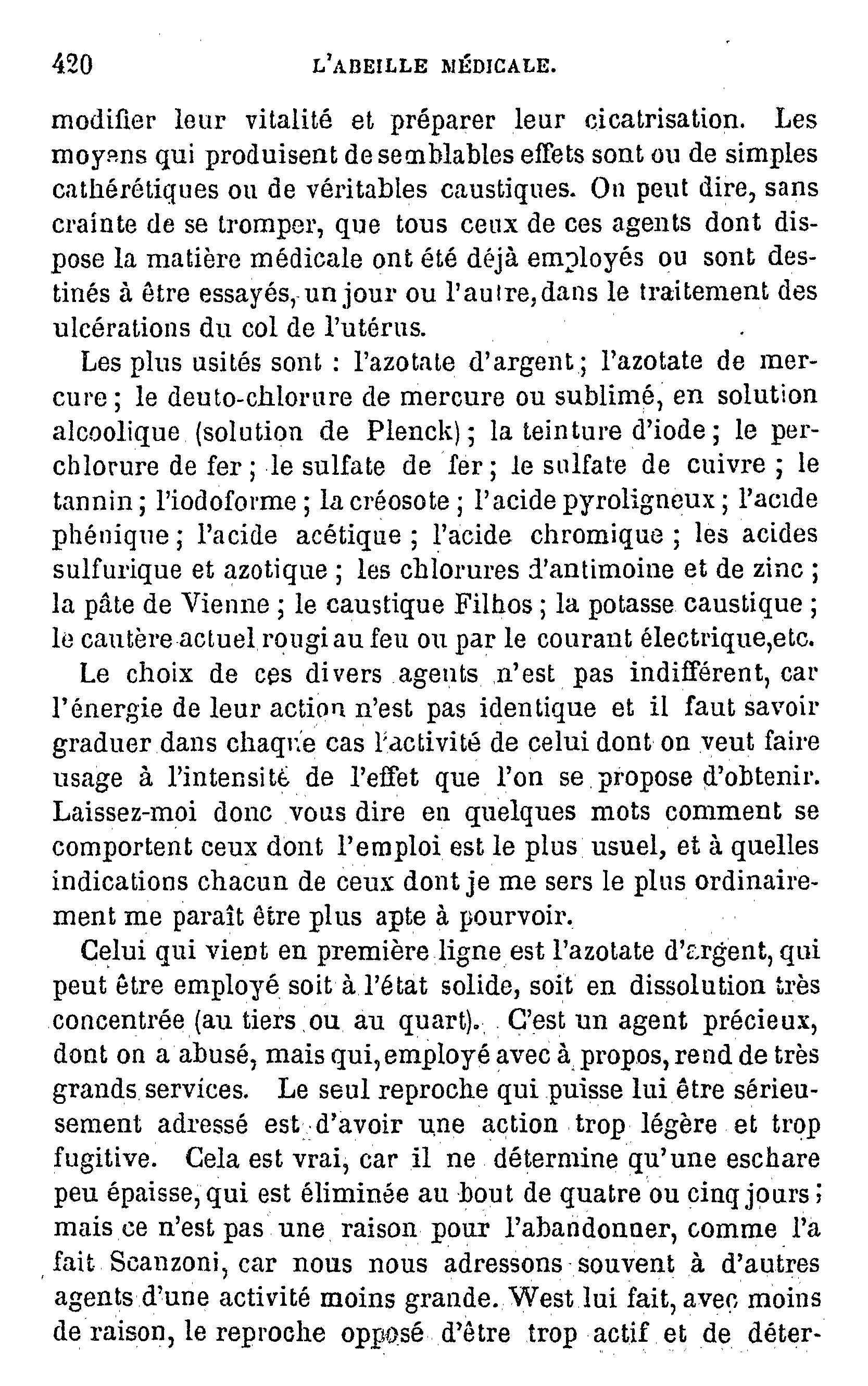 420 L'ABEILLE MÉDICALE.

modifier leur vitalité et préparer leur cicatrisation. Les moyens qui produisent de semblables effets sont ou de simples cathérétiques ou de véritables caustiques. On peut dire, sans crainte de se tromper, que tous ceux de ces agents dont dispose la matière médicale ont été déjà employés ou sont destinés à être essayés, un jour ou l'autre, dans le traitement des ulcérations du col de l'utérus.

Les plus usités sont : l'azotate d'argent ; l'azotate de mercure ; le deuto-chlorure de mercure ou sublimé, en solution alcoolique (solution de Plenck) ; la teinture d'iode ; le perchlorure de fer ; le sulfate de fer ; le sulfate de cuivre ; le tannin ; l'iodoforme ; la créosote ; l'acide pyroligneux ; l'acide phénique ; l'acide acétique ; l'acide chromique ; les acides sulfurique et azotique ; les chlorures d'antimoine et de zinc ; la pâte de Vienne ; le caustique Filhos ; la potasse caustique ; le cautère actuel rougi au feu ou par le courant électrique, etc.

Le choix de ces divers agents n'est pas indifférent, car l'énergie de leur action n'est pas identique et il faut savoir graduer dans chaque cas l'activité de celui dont on veut faire usage à l'intensité de l'effet que l'on se propose d'obtenir. Laissez-moi donc vous dire en quelques mots comment se comportent ceux dont l'emploi est le plus usuel, et à quelles indications chacun de ceux dont je me sers le plus ordinairement me paraît être plus apte à pourvoir.

Celui qui vient en première ligne est l'azotate d'argent, qui peut être employé soit à l'état solide, soit en dissolution très concentrée (au tiers ou au quart). C'est un agent précieux, dont on a abusé, mais qui, employé avec à propos, rend de très grands services. Le seul reproche qui puisse lui être sérieusement adressé est d'avoir une action trop légère et trop fugitive. Cela est vrai, car il ne détermine qu'une eschare peu épaisse, qui est éliminée au bout de quatre ou cinq jours ; mais ce n'est pas une raison pour l'abandonner, comme l'a fait Scanzoni, car nous nous adressons souvent à d'autres agents d'une activité moins grande. West lui fait, avec moins de raison, le reproche opposé d'être trop actif et de déter-